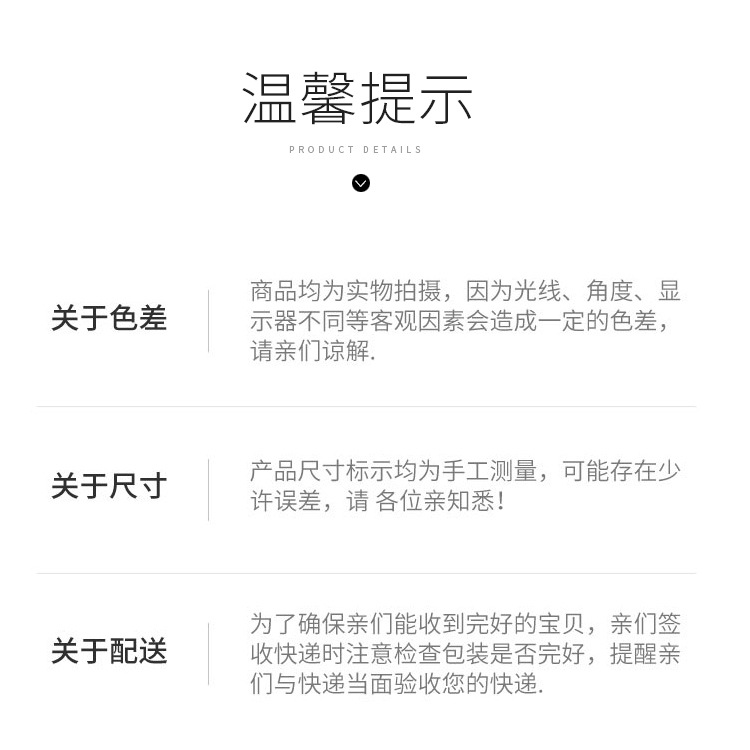 温馨提示

PRODUCT DETAILS

关于色差

商品均为实物拍摄，因为光线、角度、显示器不同等客观因素会造成一定的色差，请亲们谅解.

关于尺寸

产品尺寸标示均为手工测量，可能存在少许误差，请 各位亲知悉！

关于配送

为了确保亲们能收到完好的宝贝，亲们签收快递时注意检查包装是否完好，提醒亲们与快递当面验收您的快递.